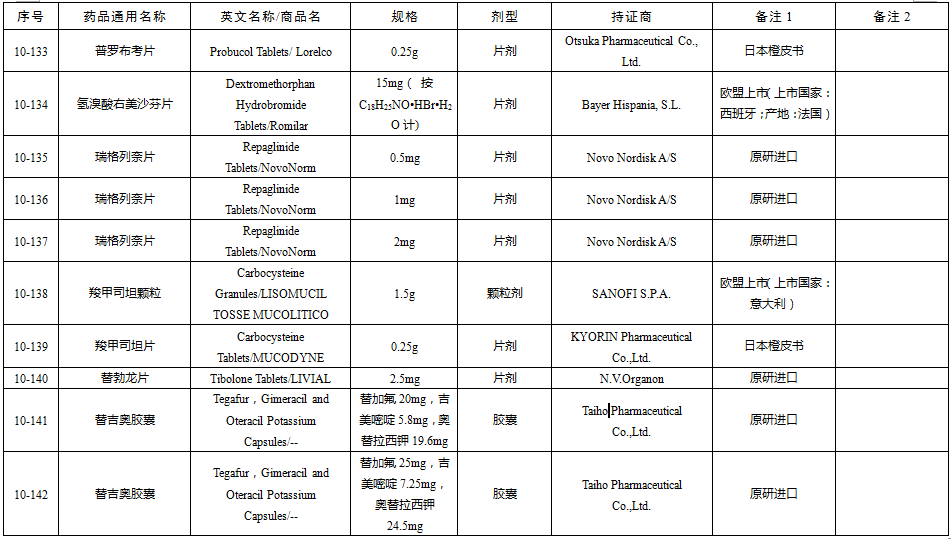 | 序号 | 药品通用名称 | 英文名称/商品名 | 规格 | 剂型 | 持证商 | 备注 1 | 备注 2 |
|---|---|---|---|---|---|---|---|
| 10-133 | 普罗布考片 | Probucol Tablets/ Lorelco | 0.25g | 片剂 | Otsuka Pharmaceutical Co., Ltd. | 日本橙皮书 | |
| 10-134 | 氢溴酸右美沙芬片 | Dextromethorphan Hydrobromide Tablets/Romilar | 15mg（按 $C_{18}H_{25}NO \cdot HBr \cdot H_2O$ 计） | 片剂 | Bayer Hispania, S.L. | 欧盟上市（上市国家：西班牙；产地：法国） | |
| 10-135 | 瑞格列奈片 | Repaglinide Tablets/NovoNorm | 0.5mg | 片剂 | Novo Nordisk A/S | 原研进口 | |
| 10-136 | 瑞格列奈片 | Repaglinide Tablets/NovoNorm | 1mg | 片剂 | Novo Nordisk A/S | 原研进口 | |
| 10-137 | 瑞格列奈片 | Repaglinide Tablets/NovoNorm | 2mg | 片剂 | Novo Nordisk A/S | 原研进口 | |
| 10-138 | 羧甲司坦颗粒 | Carbocysteine Granules/LISOMUCIL TOSSE MUCOLITICO | 1.5g | 颗粒剂 | SANOFI S.P.A. | 欧盟上市（上市国家：意大利） | |
| 10-139 | 羧甲司坦片 | Carbocysteine Tablets/MUCODYNE | 0.25g | 片剂 | KYORIN Pharmaceutical Co.,Ltd. | 日本橙皮书 | |
| 10-140 | 替勃龙片 | Tibolone Tablets/LIVIAL | 2.5mg | 片剂 | N.V.Organon | 原研进口 | |
| 10-141 | 替吉奥胶囊 | Tegafur，Gimeracil and Oteracil Potassium Capsules/-- | 替加氟 20mg，吉美嘧啶 5.8mg，奥替拉西钾 19.6mg | 胶囊 | Taiho Pharmaceutical Co.,Ltd. | 原研进口 | |
| 10-142 | 替吉奥胶囊 | Tegafur，Gimeracil and Oteracil Potassium Capsules/-- | 替加氟 25mg，吉美嘧啶 7.25mg，奥替拉西钾 24.5mg | 胶囊 | Taiho Pharmaceutical Co.,Ltd. | 原研进口 | |